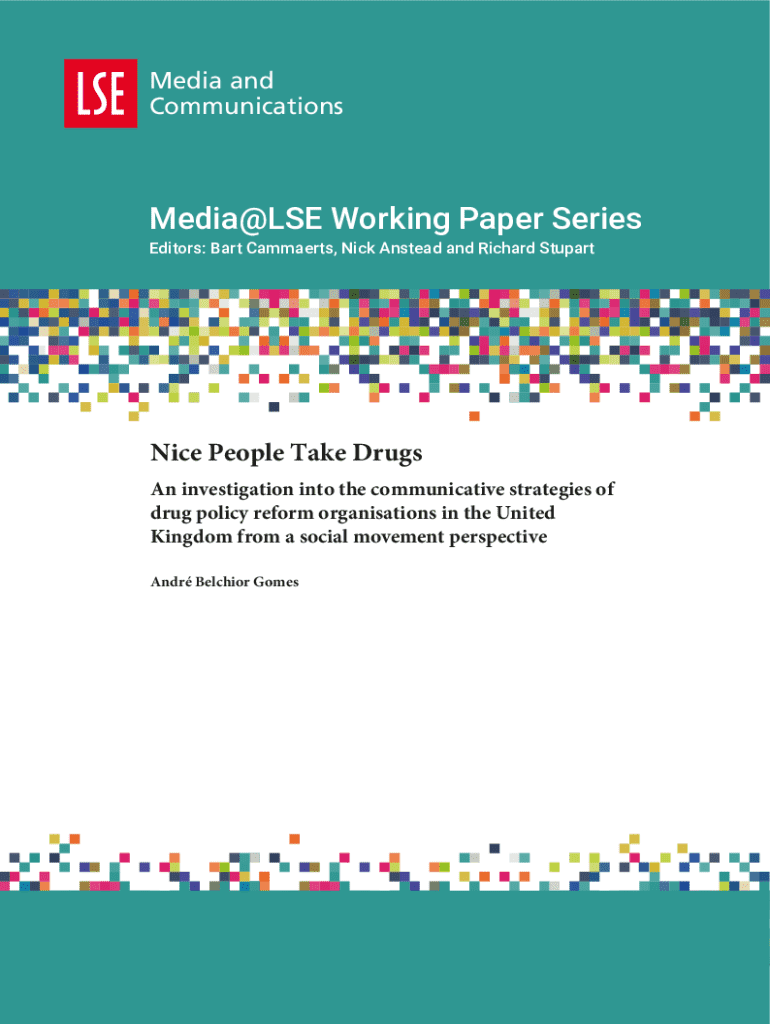 LSE Media and Communications

Media@LSE Working Paper Series

Editors: Bart Cammaerts, Nick Anstead and Richard Stupart

Nice People Take Drugs

An investigation into the communicative strategies of drug policy reform organisations in the United Kingdom from a social movement perspective

André Belchior Gomes